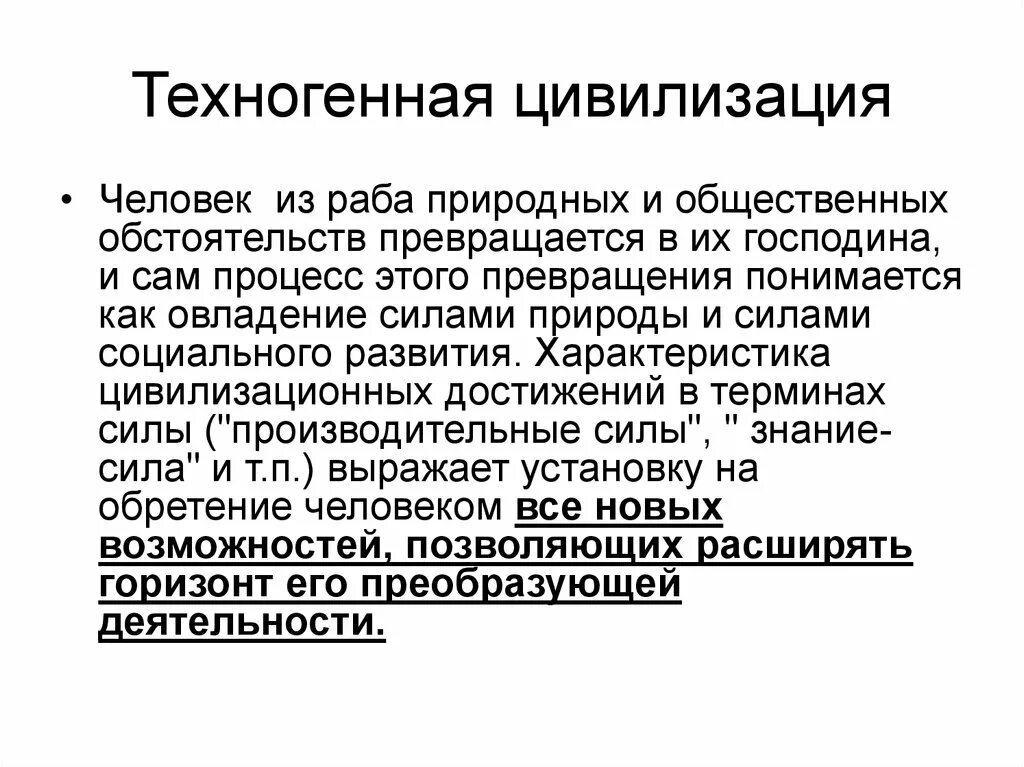 Техногенная цивилизация

• Человек из раба природных и общественных обстоятельств превращается в их господина, и сам процесс этого превращения понимается как овладение силами природы и силами социального развития. Характеристика цивилизационных достижений в терминах силы ("производительные силы", " знание-сила" и т.п.) выражает установку на обретение человеком все новых возможностей, позволяющих расширять горизонт его преобразующей деятельности.